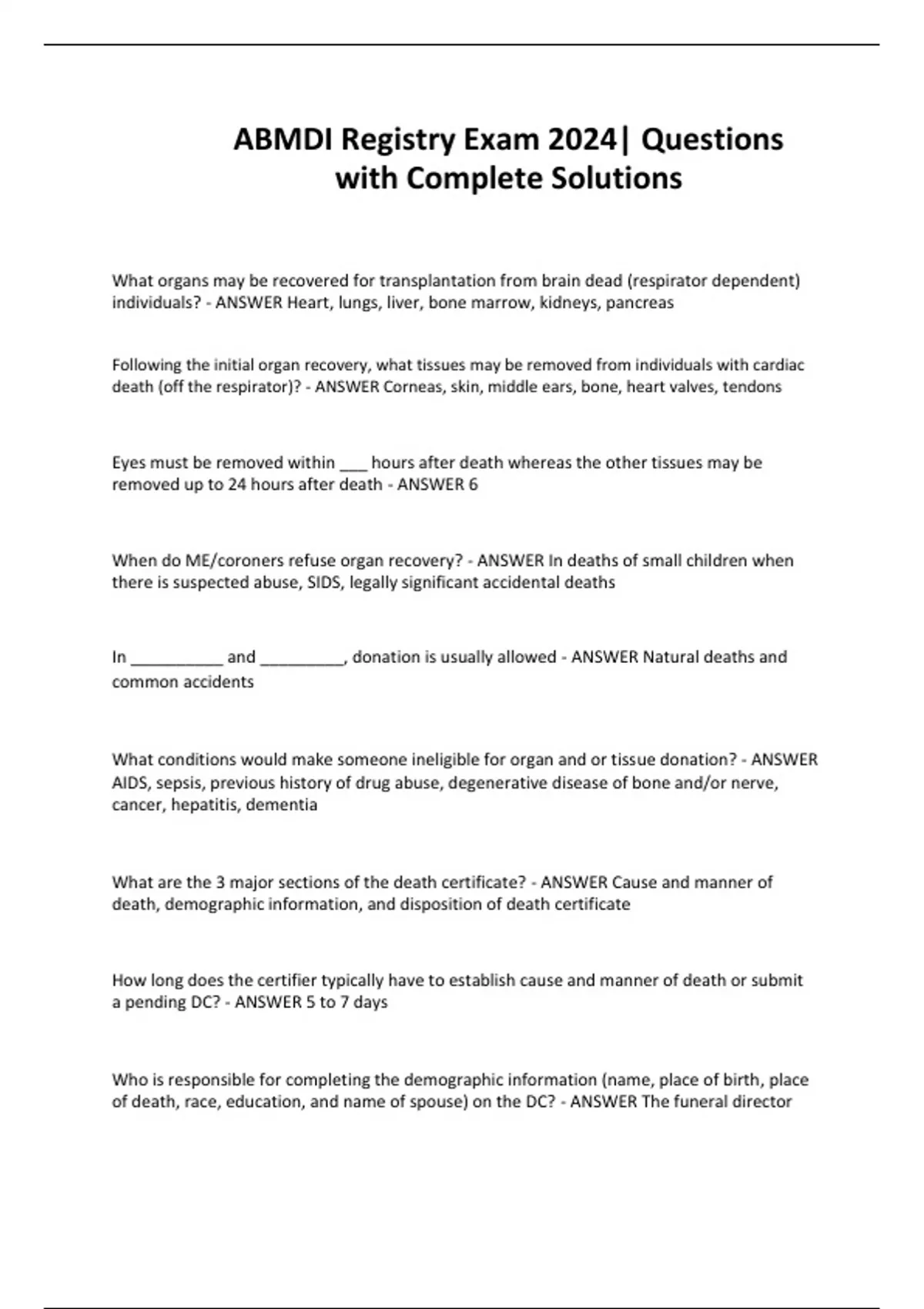 ABMDI Registry Exam 2024| Questions with Complete Solutions

What organs may be recovered for transplantation from brain dead (respirator dependent) individuals? - ANSWER Heart, lungs, liver, bone marrow, kidneys, pancreas

Following the initial organ recovery, what tissues may be removed from individuals with cardiac death (off the respirator)? - ANSWER Corneas, skin, middle ears, bone, heart valves, tendons

Eyes must be removed within ___ hours after death whereas the other tissues may be removed up to 24 hours after death - ANSWER 6

When do ME/coroners refuse organ recovery? - ANSWER In deaths of small children when there is suspected abuse, SIDS, legally significant accidental deaths

In __________ and _________, donation is usually allowed - ANSWER Natural deaths and common accidents

What conditions would make someone ineligible for organ and or tissue donation? - ANSWER AIDS, sepsis, previous history of drug abuse, degenerative disease of bone and/or nerve, cancer, hepatitis, dementia

What are the 3 major sections of the death certificate? - ANSWER Cause and manner of death, demographic information, and disposition of death certificate

How long does the certifier typically have to establish cause and manner of death or submit a pending DC? - ANSWER 5 to 7 days

Who is responsible for completing the demographic information (name, place of birth, place of death, race, education, and name of spouse) on the DC? - ANSWER The funeral director